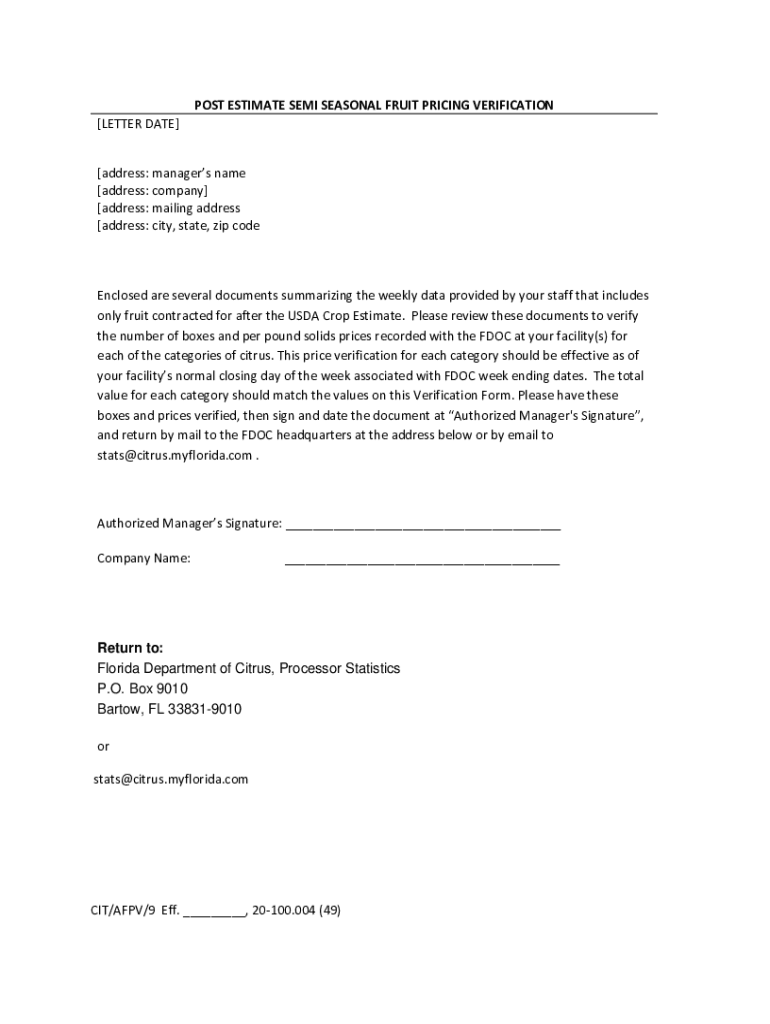 POST ESTIMATE SEMI SEASONAL FRUIT PRICING VERIFICATION

[LETTER DATE]

[address: manager's name
[address: company]
[address: mailing address
[address: city, state, zip code

Enclosed are several documents summarizing the weekly data provided by your staff that includes only fruit contracted for after the USDA Crop Estimate. Please review these documents to verify the number of boxes and per pound solids prices recorded with the FDOC at your facility(s) for each of the categories of citrus. This price verification for each category should be effective as of your facility's normal closing day of the week associated with FDOC week ending dates. The total value for each category should match the values on this Verification Form. Please have these boxes and prices verified, then sign and date the document at "Authorized Manager's Signature", and return by mail to the FDOC headquarters at the address below or by email to stats@citrus.myflorida.com .

Authorized Manager's Signature: ________________________________________

Company Name: ________________________________________

Return to:
Florida Department of Citrus, Processor Statistics
P.O. Box 9010
Bartow, FL 33831-9010

or

stats@citrus.myflorida.com

CIT/AFPV/9 Eff. _________, 20-100.004 (49)